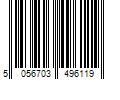 5 056703 496119